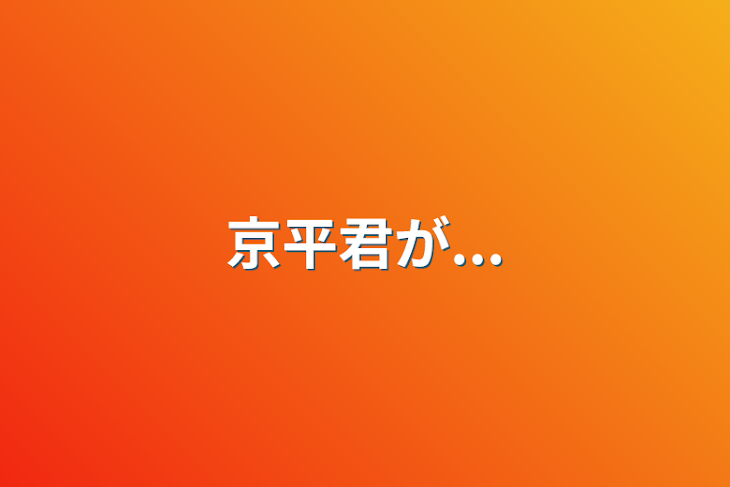 京平君が...